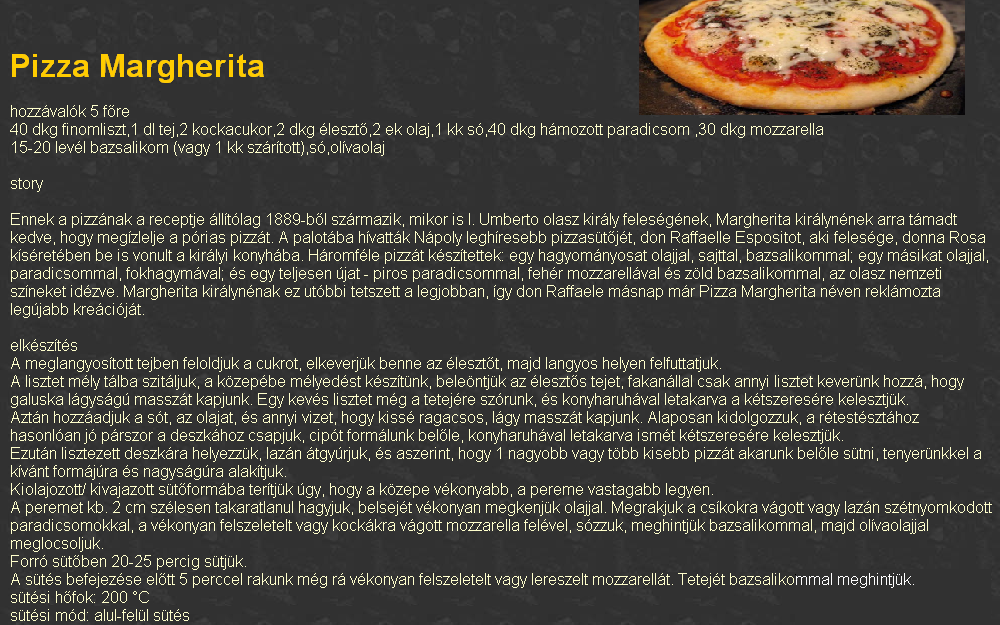 Pizza Margherita

hozzávalók 5 főre
40 dkg finomliszt,1 dl tej,2 kockacukor,2 dkg élesztő,2 ek olaj,1 kk só,40 dkg hámozott paradicsom ,30 dkg mozzarella
15-20 levél bazsalikom (vagy 1 kk szárított),só,olívaolaj

story

Ennek a pizzának a receptje állítólag 1889-ből származik, mikor is I. Umberto olasz király feleségének, Margherita királynénak arra támadt kedve, hogy megízlelje a pórias pizzát. A palotába hívatták Nápoly leghíresebb pizzasütőjét, don Raffaelle Espositot, aki felesége, donna Rosa kíséretében be is vonult a királyi konyhába. Háromféle pizzát készítettek: egy hagyományosat olajjal, sajttal, bazsalikommal; egy másikat olajjal, paradicsommal, fokhagymával; és egy teljesen újat - piros paradicsommal, fehér mozzarellával és zöld bazsalikommal, az olasz nemzeti színeket idézve. Margherita királynénak ez utóbbi tetszett a legjobban, így don Raffaele másnap már Pizza Margherita néven reklámozta legújabb kreációját.

elkészítés
A meglangyosított tejben feloldjuk a cukrot, elkeverjük benne az élesztőt, majd langyos helyen felfuttatjuk.
A lisztet mély tálba szitáljuk, a közepébe mélyedést készítünk, beleöntjük az élesztős tejet, fakanállal csak annyi lisztet keverünk hozzá, hogy galuska lágyságú masszát kapjunk. Egy kevés lisztet még a tetejére szórunk, és konyharuhával letakarva a kétszeresére kelesztjük.
Aztán hozzáadjuk a sót, az olajat, és annyi vizet, hogy kissé ragacsos, lágy masszát kapjunk. Alaposan kidolgozzuk, a rétestésztához hasonlóan jó párszor a deszkához csapjuk, cipót formálunk belőle, konyharuhával letakarva ismét kétszeresére kelesztjük.
Ezután lisztezett deszkára helyezzük, lazán átgyúrjuk, és aszerint, hogy 1 nagyobb vagy több kisebb pizzát akarunk belőle sütni, tenyerünkkel a kívánt formájúra és nagyságúra alakítjuk.
Kiolajozott/ kivajazott sütőformába terítjük úgy, hogy a közepe vékonyabb, a pereme vastagabb legyen.
A peremet kb. 2 cm szélesen takaratlanul hagyjuk, belsejét vékonyan megkenjük olajjal. Megrakjuk a csíkokra vágott vagy lazán szétnyomkodott paradicsomokkal, a vékonyan felszeletelt vagy kockákra vágott mozzarella felével, sózzuk, meghintjük bazsalikommal, majd olívaolajjal meglocsoljuk.
Forró sütőben 20-25 percig sütjük.
A sütés befejezése előtt 5 perccel rakunk még rá vékonyan felszeletelt vagy lereszelt mozzarellát. Tetejét bazsalikommal meghintjük.
sütési hőfok: 200 °C
sütési mód: alul-felül sütés